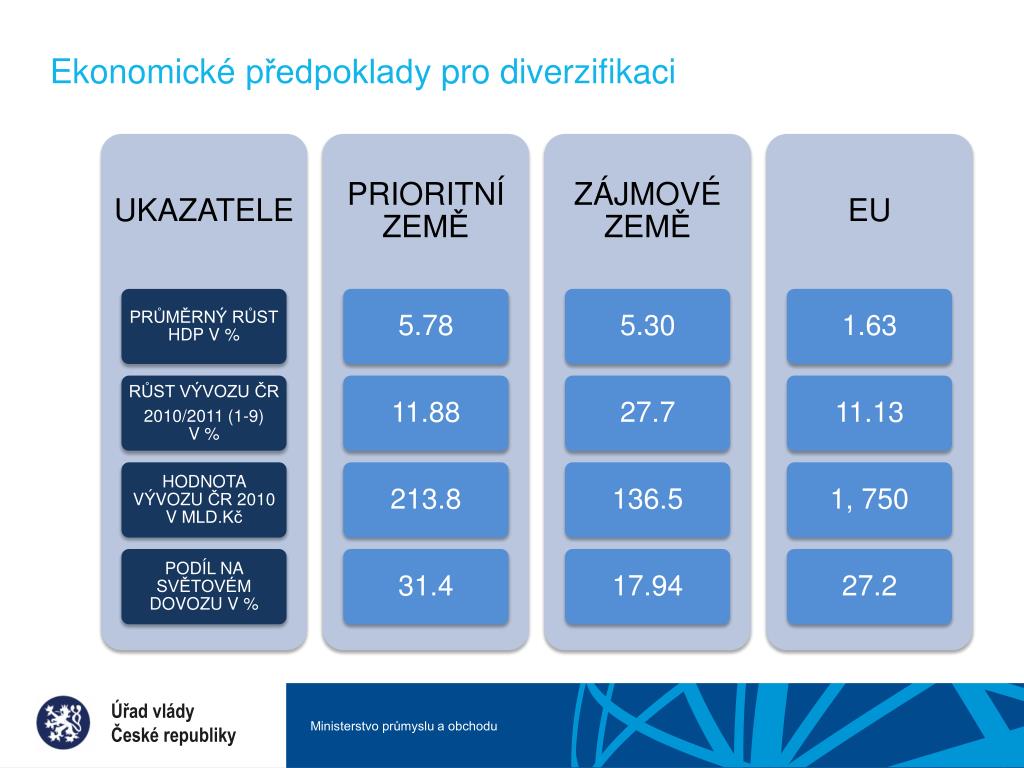 Ekonomické předpoklady pro diverzifikaci

| UKAZATELE | PRIORITNÍ ZEMĚ | ZÁJMOVÉ ZEMĚ | EU |
|---|---|---|---|
| PRŮMĚRNÝ RŮST HDP V % | 5.78 | 5.30 | 1.63 |
| RŮST VÝVOZU ČR 2010/2011 (1-9) V % | 11.88 | 27.7 | 11.13 |
| HODNOTA VÝVOZU ČR 2010 V MLD.Kč | 213.8 | 136.5 | 1, 750 |
| PODÍL NA SVĚTOVÉM DOVOZU V % | 31.4 | 17.94 | 27.2 |

Úřad vlády České republiky

Ministerstvo průmyslu a obchodu